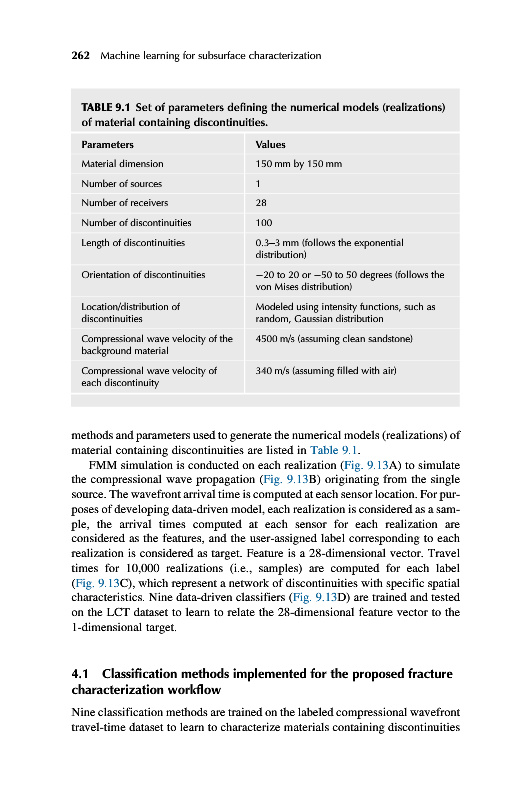 262 Machine learning for subsurface characterization

TABLE 9.1 Set of parameters defining the numerical models (realizations) of material containing discontinuities.

| Parameters | Values |
|---|---|
| Material dimension | 150 mm by 150 mm |
| Number of sources | 1 |
| Number of receivers | 28 |
| Number of discontinuities | 100 |
| Length of discontinuities | 0.3–3 mm (follows the exponential distribution) |
| Orientation of discontinuities | −20 to 20 or −50 to 50 degrees (follows the von Mises distribution) |
| Location/distribution of discontinuities | Modeled using intensity functions, such as random, Gaussian distribution |
| Compressional wave velocity of the background material | 4500 m/s (assuming clean sandstone) |
| Compressional wave velocity of each discontinuity | 340 m/s (assuming filled with air) |

methods and parameters used to generate the numerical models (realizations) of material containing discontinuities are listed in Table 9.1.

FMM simulation is conducted on each realization (Fig. 9.13A) to simulate the compressional wave propagation (Fig. 9.13B) originating from the single source. The wavefront arrival time is computed at each sensor location. For purposes of developing data-driven model, each realization is considered as a sample, the arrival times computed at each sensor for each realization are considered as the features, and the user-assigned label corresponding to each realization is considered as target. Feature is a 28-dimensional vector. Travel times for 10,000 realizations (i.e., samples) are computed for each label (Fig. 9.13C), which represent a network of discontinuities with specific spatial characteristics. Nine data-driven classifiers (Fig. 9.13D) are trained and tested on the LCT dataset to learn to relate the 28-dimensional feature vector to the 1-dimensional target.

4.1 Classification methods implemented for the proposed fracture characterization workflow

Nine classification methods are trained on the labeled compressional wavefront travel-time dataset to learn to characterize materials containing discontinuities